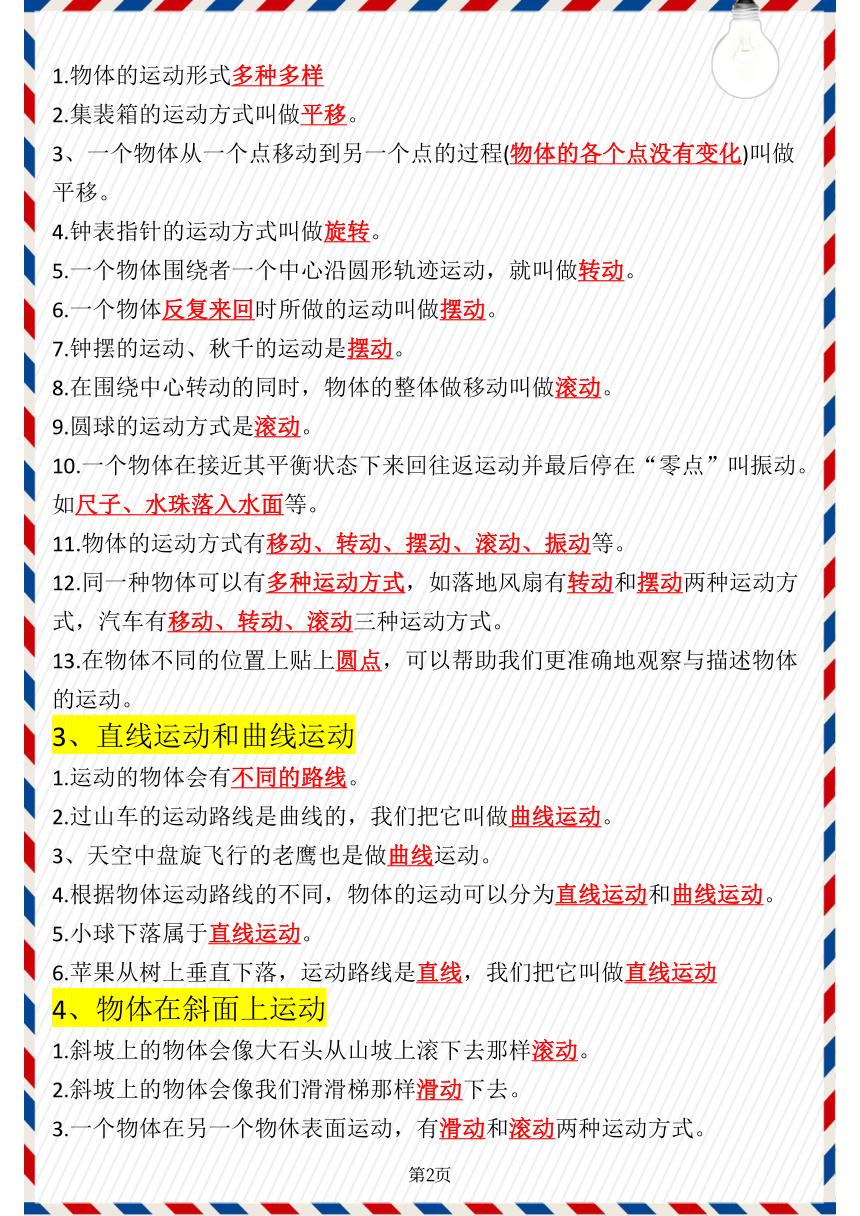 1.物体的运动形式多种多样
2.集装箱的运动方式叫做平移。
3、一个物体从一个点移动到另一个点的过程(物体的各个点没有变化)叫做平移。
4.钟表指针的运动方式叫做旋转。
5.一个物体围绕者一个中心沿圆形轨迹运动，就叫做转动。
6.一个物体反复来回时所做的运动叫做摆动。
7.钟摆的运动、秋千的运动是摆动。
8.在围绕中心转动的同时，物体的整体做移动叫做滚动。
9.圆球的运动方式是滚动。
10.一个物体在接近其平衡状态下来回往返运动并最后停在“零点”叫振动。如尺子、水珠落入水面等。
11.物体的运动方式有移动、转动、摆动、滚动、振动等。
12.同一种物体可以有多种运动方式，如落地风扇有转动和摆动两种运动方式，汽车有移动、转动、滚动三种运动方式。
13.在物体不同的位置上贴上圆点，可以帮助我们更准确地观察与描述物体的运动。
3、直线运动和曲线运动
1.运动的物体会有不同的路线。
2.过山车的运动路线是曲线的，我们把它叫做曲线运动。
3、天空中盘旋飞行的老鹰也是做曲线运动。
4.根据物体运动路线的不同，物体的运动可以分为直线运动和曲线运动。
5.小球下落属于直线运动。
6.苹果从树上垂直下落，运动路线是直线，我们把它叫做直线运动
4、物体在斜面上运动
1.斜坡上的物体会像大石头从山坡上滚下去那样滚动。
2.斜坡上的物体会像我们滑滑梯那样滑动下去。
3.一个物体在另一个物休表面运动，有滑动和滚动两种运动方式。
第2页